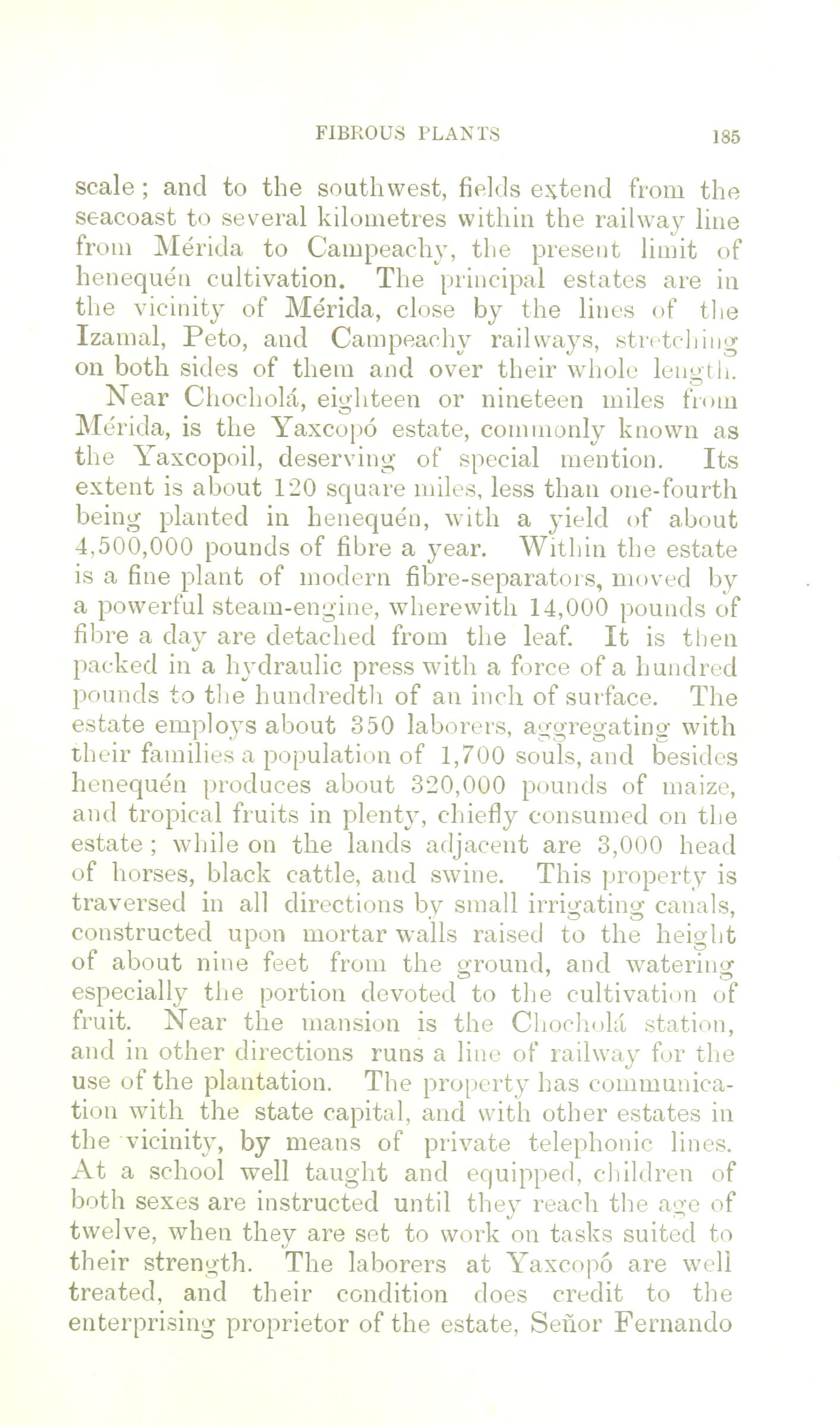 FIBROUS PLANTS 185

scale; and to the southwest, fields extend from the seacoast to several kilometres within the railway line from Mérida to Campeachy, the present limit of henequén cultivation. The principal estates are in the vicinity of Mérida, close by the lines of the Izamal, Peto, and Campeachy railways, stretching on both sides of them and over their whole length.

Near Chocholá, eighteen or nineteen miles from Mérida, is the Yaxcopó estate, commonly known as the Yaxcopoil, deserving of special mention. Its extent is about 120 square miles, less than one-fourth being planted in henequén, with a yield of about 4,500,000 pounds of fibre a year. Within the estate is a fine plant of modern fibre-separators, moved by a powerful steam-engine, wherewith 14,000 pounds of fibre a day are detached from the leaf. It is then packed in a hydraulic press with a force of a hundred pounds to the hundredth of an inch of surface. The estate employs about 350 laborers, aggregating with their families a population of 1,700 souls, and besides henequén produces about 320,000 pounds of maize, and tropical fruits in plenty, chiefly consumed on the estate; while on the lands adjacent are 3,000 head of horses, black cattle, and swine. This property is traversed in all directions by small irrigating canals, constructed upon mortar walls raised to the height of about nine feet from the ground, and watering especially the portion devoted to the cultivation of fruit. Near the mansion is the Chocholá station, and in other directions runs a line of railway for the use of the plantation. The property has communication with the state capital, and with other estates in the vicinity, by means of private telephonic lines. At a school well taught and equipped, children of both sexes are instructed until they reach the age of twelve, when they are set to work on tasks suited to their strength. The laborers at Yaxcopó are well treated, and their condition does credit to the enterprising proprietor of the estate, Señor Fernando